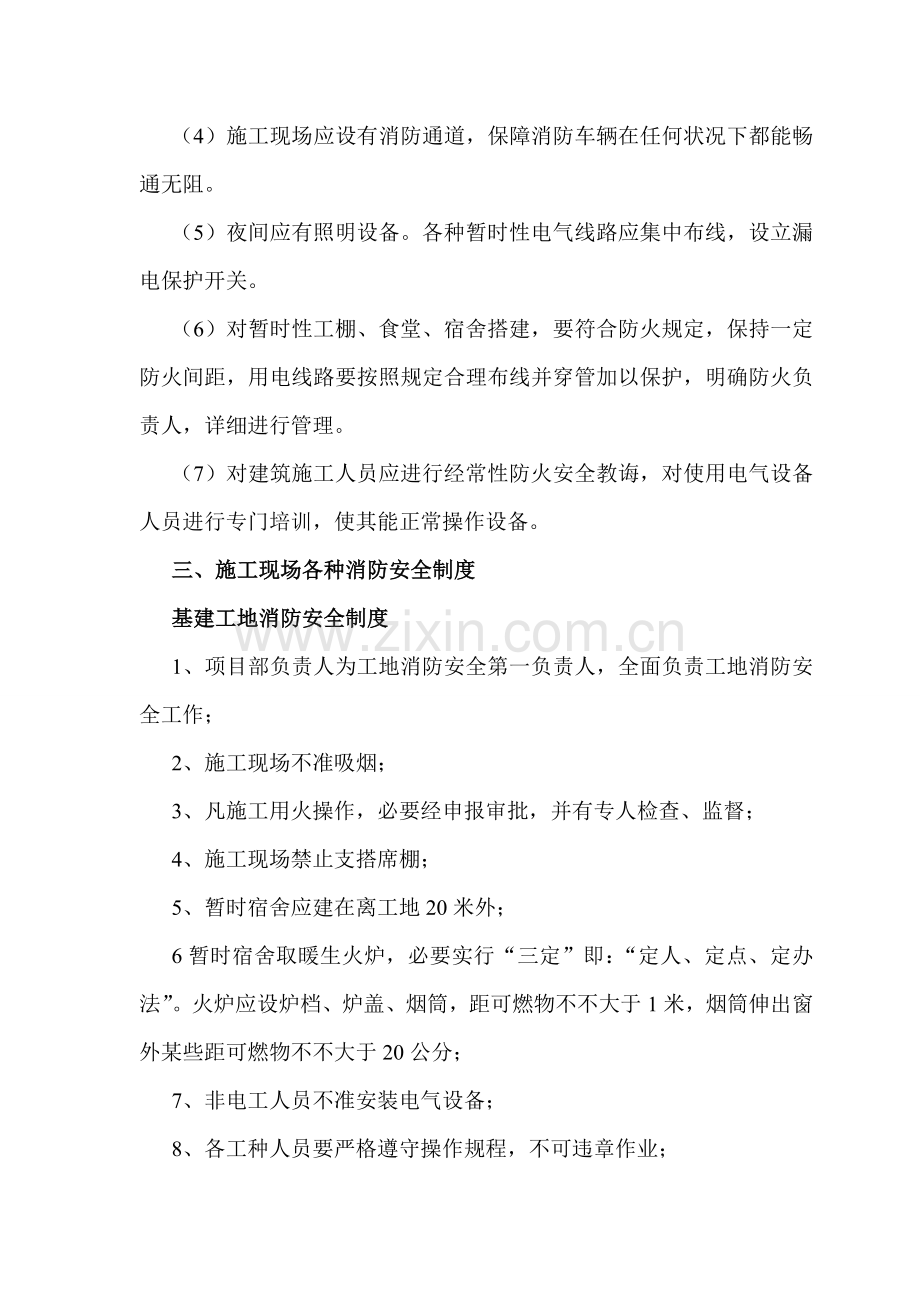 （4）施工现场应设有消防通道，保障消防车辆在任何状况下都能畅通无阻。

（5）夜间应有照明设备。各种暂时性电气线路应集中布线，设立漏电保护开关。

（6）对暂时性工棚、食堂、宿舍搭建，要符合防火规定，保持一定防火间距，用电线路要按照规定合理布线并穿管加以保护，明确防火负责人，详细进行管理。

（7）对建筑施工人员应进行经常性防火安全教诲，对使用电气设备人员进行专门培训，使其能正常操作设备。

三、施工现场各种消防安全制度

基建工地消防安全制度

1、项目部负责人为工地消防安全第一负责人，全面负责工地消防安全工作；

2、施工现场不准吸烟；

3、凡施工用火操作，必要经申报审批，并有专人检查、监督；

4、施工现场禁止支搭席棚；

5、暂时宿舍应建在离工地20米外；

6暂时宿舍取暖生火炉，必要实行“三定”即：“定人、定点、定办法”。火炉应设炉档、炉盖、烟筒，距可燃物不不大于1米，烟筒伸出窗外某些距可燃物不不大于20公分；

7、非电工人员不准安装电气设备；

8、各工种人员要严格遵守操作规程，不可违章作业；

www.zixin.com.cn